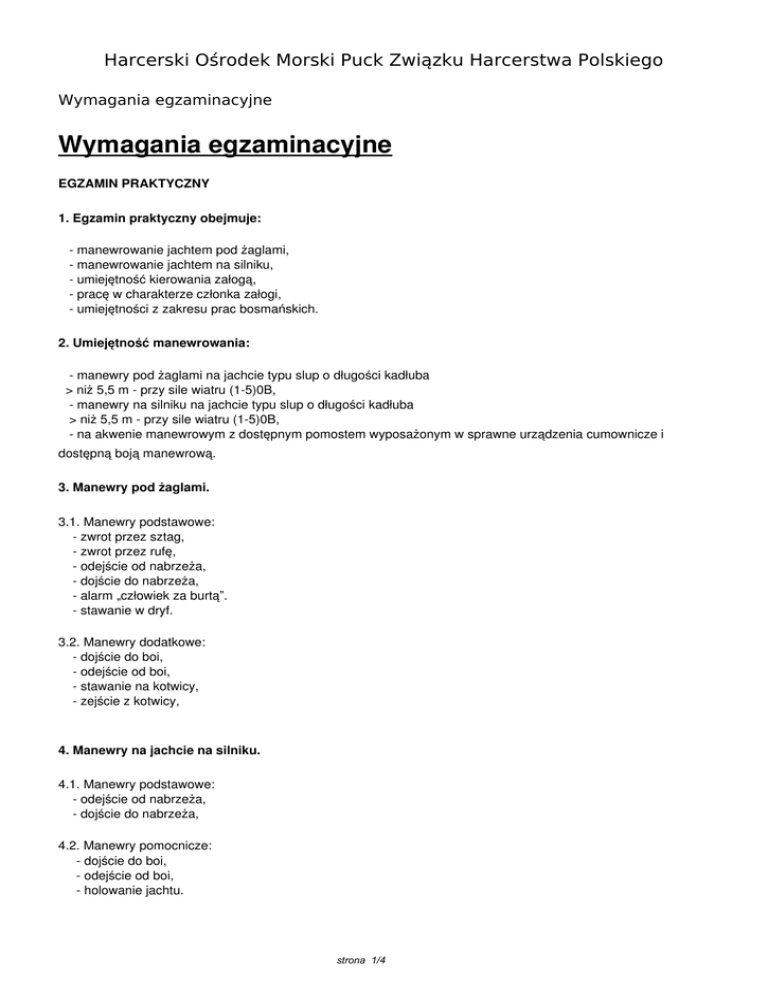 Harcerski Ośrodek Morski Puck Związku Harcerstwa Polskiego

Wymagania egzaminacyjne

Wymagania egzaminacyjne

EGZAMIN PRAKTYCZNY

1. Egzamin praktyczny obejmuje:

- manewrowanie jachtem pod żaglami,
- manewrowanie jachtem na silniku,
- umiejętność kierowania załogą,
- pracę w charakterze członka załogi,
- umiejętności z zakresu prac bosmańskich.

2. Umiejętność manewrowania:

- manewry pod żaglami na jachcie typu slup o długości kadłuba > niż 5,5 m - przy sile wiatru (1-5)0B,
- manewry na silniku na jachcie typu slup o długości kadłuba > niż 5,5 m - przy sile wiatru (1-5)0B,
- na akwenie manewrowym z dostępnym pomostem wyposażonym w sprawne urządzenia cumownicze i dostępną boją manewrową.

3. Manewry pod żaglami.

3.1. Manewry podstawowe:
- zwrot przez sztag,
- zwrot przez rufę,
- odejście od nabrzeża,
- dojście do nabrzeża,
- alarm „człowiek za burtą".
- stawanie w dryf.

3.2. Manewry dodatkowe:
- dojście do boi,
- odejście od boi,
- stawanie na kotwicy,
- zejście z kotwicy,

4. Manewry na jachcie na silniku.

4.1. Manewry podstawowe:
- odejście od nabrzeża,
- dojście do nabrzeża,

4.2. Manewry pomocnicze:
- dojście do boi,
- odejście od boi,
- holowanie jachtu.

strona 1/4